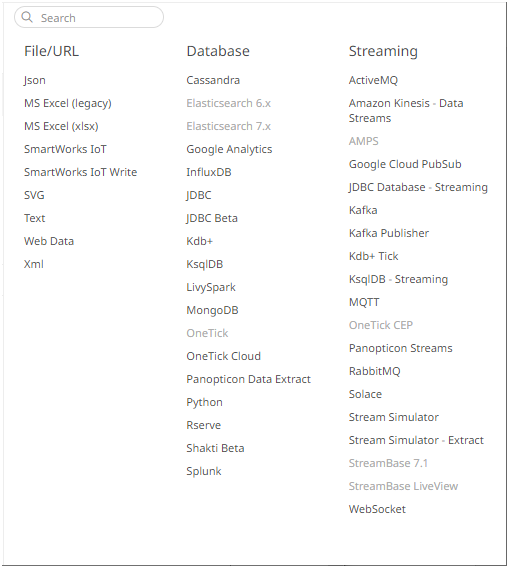 Search

File/URL

Json
MS Excel (legacy)
MS Excel (xlsx)
SmartWorks IoT
SmartWorks IoT Write
SVG
Text
Web Data
Xml

Database

Cassandra
Elasticsearch 6.x
Elasticsearch 7.x
Google Analytics
InfluxDB
JDBC
JDBC Beta
Kdb+
KsqlDB
LivySpark
MongoDB
OneTick
OneTick Cloud
Panopticon Data Extract
Python
Rserve
Shakti Beta
Splunk

Streaming

ActiveMQ
Amazon Kinesis - Data Streams
AMPS
Google Cloud PubSub
JDBC Database - Streaming
Kafka
Kafka Publisher
Kdb+ Tick
KsqlDB - Streaming
MQTT
OneTick CEP
Panopticon Streams
RabbitMQ
Solace
Stream Simulator
Stream Simulator - Extract
StreamBase 7.1
StreamBase LiveView
WebSocket